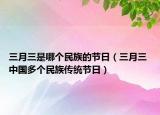 三月三是哪个民族的节日（三月三中国多个民族传统节日）